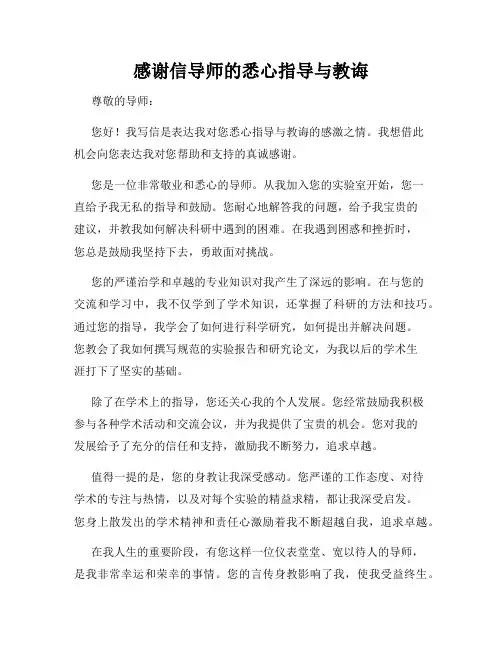 感谢信导师的悉心指导与教诲

尊敬的导师：

您好！我写信是表达我对您悉心指导与教诲的感激之情。我想借此机会向您表达我对您帮助和支持的真诚感谢。

您是一位非常敬业和悉心的导师。从我加入您的实验室开始，您一直给予我无私的指导和鼓励。您耐心地解答我的问题，给予我宝贵的建议，并教我如何解决科研中遇到的困难。在我遇到困惑和挫折时，您总是鼓励我坚持下去，勇敢面对挑战。

您的严谨治学和卓越的专业知识对我产生了深远的影响。在与您的交流和学习中，我不仅学到了学术知识，还掌握了科研的方法和技巧。通过您的指导，我学会了如何进行科学研究，如何提出并解决问题。您教会了我如何撰写规范的实验报告和研究论文，为我以后的学术生涯打下了坚实的基础。

除了在学术上的指导，您还关心我的个人发展。您经常鼓励我积极参与各种学术活动和交流会议，并为我提供了宝贵的机会。您对我的发展给予了充分的信任和支持，激励我不断努力，追求卓越。

值得一提的是，您的身教让我深受感动。您严谨的工作态度、对待学术的专注与热情，以及对每个实验的精益求精，都让我深受启发。您身上散发出的学术精神和责任心激励着我不断超越自我，追求卓越。

在我人生的重要阶段，有您这样一位仪表堂堂、宽以待人的导师，是我非常幸运和荣幸的事情。您的言传身教影响了我，使我受益终生。